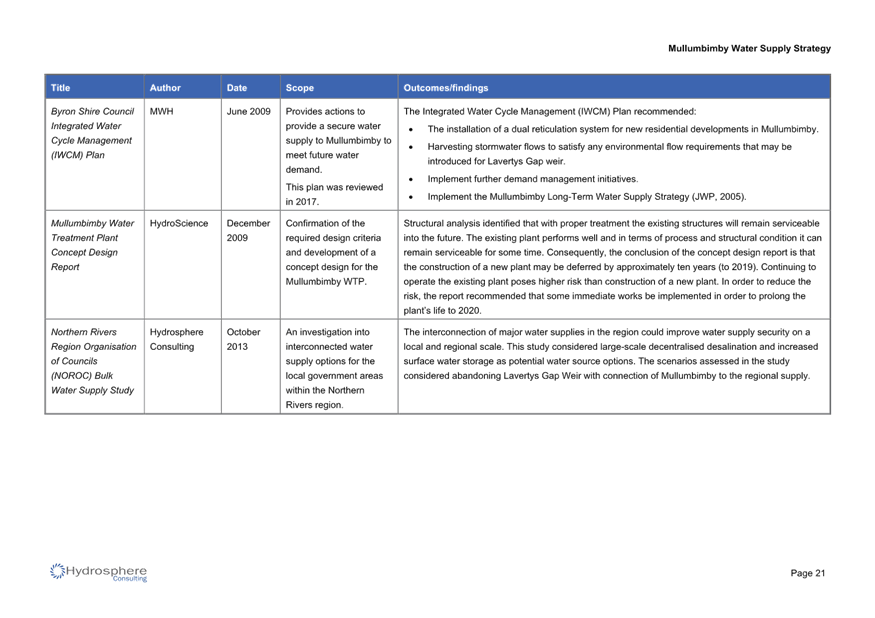 Mullumbimby Water Supply Strategy

| Title | Author | Date | Scope | Outcomes/findings |
|---|---|---|---|---|
| Byron Shire Council Integrated Water Cycle Management (IWCM) Plan | MWH | June 2009 | Provides actions to provide a secure water supply to Mullumbimby to meet future water demand. This plan was reviewed in 2017. | The Integrated Water Cycle Management (IWCM) Plan recommended: • The installation of a dual reticulation system for new residential developments in Mullumbimby. • Harvesting stormwater flows to satisfy any environmental flow requirements that may be introduced for Lavertys Gap weir. • Implement further demand management initiatives. • Implement the Mullumbimby Long-Term Water Supply Strategy (JWP, 2005). |
| Mullumbimby Water Treatment Plant Concept Design Report | HydroScience | December 2009 | Confirmation of the required design criteria and development of a concept design for the Mullumbimby WTP. | Structural analysis identified that with proper treatment the existing structures will remain serviceable into the future. The existing plant performs well and in terms of process and structural condition it can remain serviceable for some time. Consequently, the conclusion of the concept design report is that the construction of a new plant may be deferred by approximately ten years (to 2019). Continuing to operate the existing plant poses higher risk than construction of a new plant. In order to reduce the risk, the report recommended that some immediate works be implemented in order to prolong the plant's life to 2020. |
| Northern Rivers Region Organisation of Councils (NOROC) Bulk Water Supply Study | Hydrosphere Consulting | October 2013 | An investigation into interconnected water supply options for the local government areas within the Northern Rivers region. | The interconnection of major water supplies in the region could improve water supply security on a local and regional scale. This study considered large-scale decentralised desalination and increased surface water storage as potential water source options. The scenarios assessed in the study considered abandoning Lavertys Gap Weir with connection of Mullumbimby to the regional supply. |

Hydrosphere Consulting

Page 21